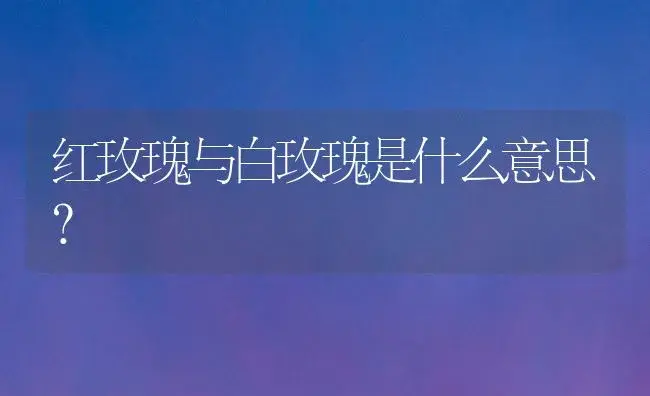 红玫瑰与白玫瑰是什么意思?